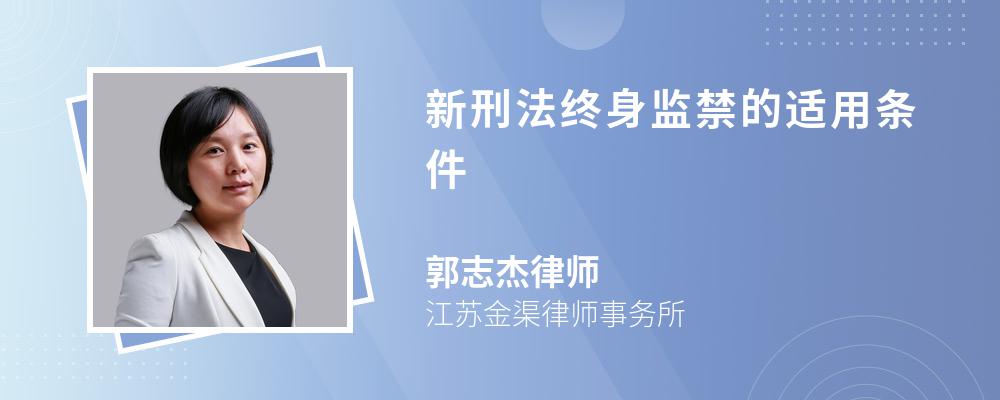 新刑法终身监禁的适用条件

郭志杰律师
江苏金渠律师事务所